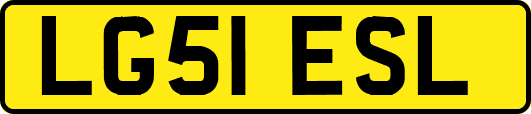 LG51 ESL